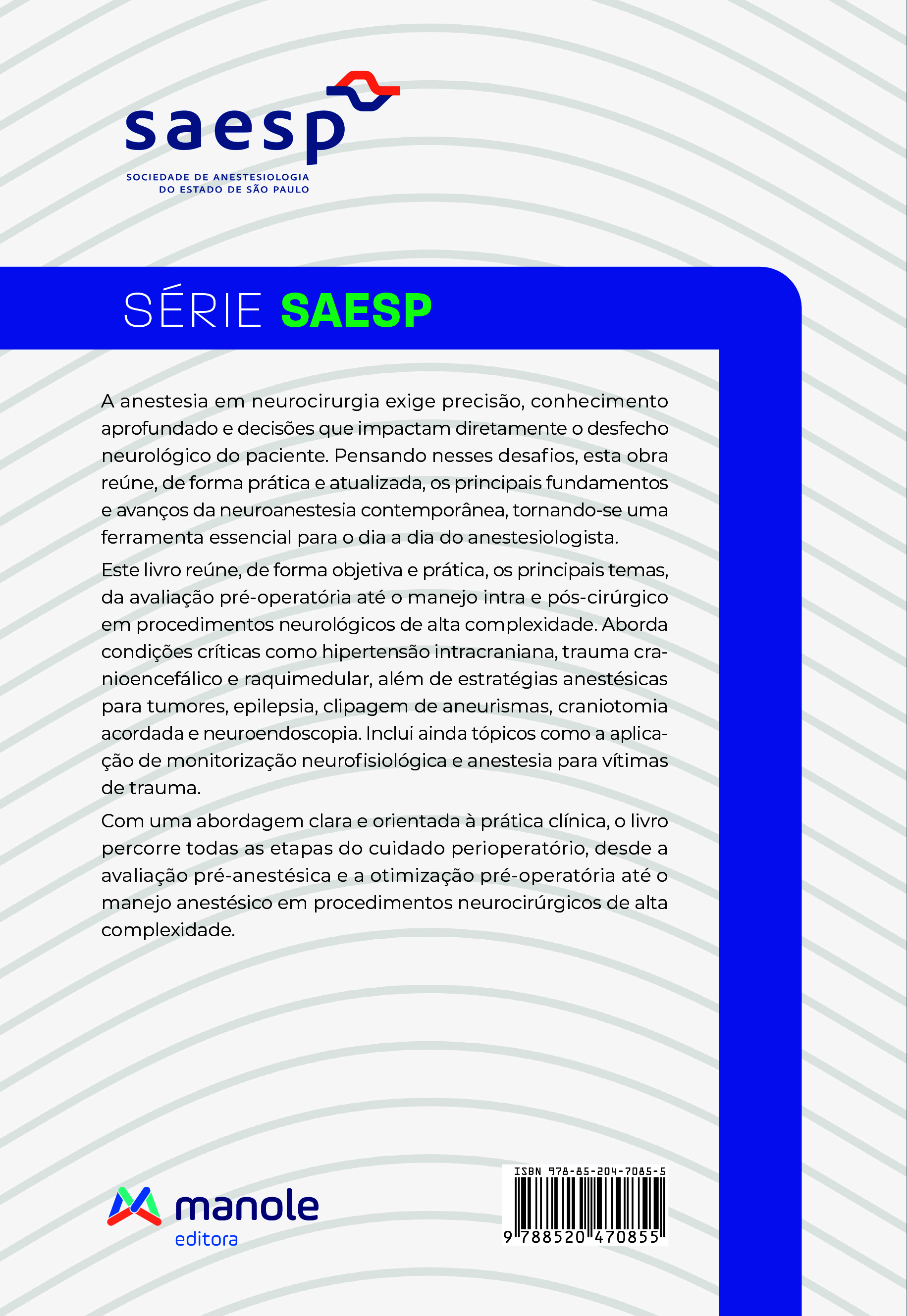 saesp
SOCIEDADE DE ANESTESIOLOGIA
DO ESTADO DE SÃO PAULO

SÉRIE SAESP

A anestesia em neurocirurgia exige precisão, conhecimento aprofundado e decisões que impactam diretamente o desfecho neurológico do paciente. Pensando nesses desafios, esta obra reúne, de forma prática e atualizada, os principais fundamentos e avanços da neuroanestesia contemporânea, tornando-se uma ferramenta essencial para o dia a dia do anestesiologista.

Este livro reúne, de forma objetiva e prática, os principais temas, da avaliação pré-operatória até o manejo intra e pós-cirúrgico em procedimentos neurológicos de alta complexidade. Aborda condições críticas como hipertensão intracraniana, trauma cranioencefálico e raquimedular, além de estratégias anestésicas para tumores, epilepsia, clipagem de aneurismas, craniotomia acordada e neuroendoscopia. Inclui ainda tópicos como a aplicação de monitorização neurofisiológica e anestesia para vítimas de trauma.

Com uma abordagem clara e orientada à prática clínica, o livro percorre todas as etapas do cuidado perioperatório, desde a avaliação pré-anestésica e a otimização pré-operatória até o manejo anestésico em procedimentos neurocirúrgicos de alta complexidade.

manole
editora

ISBN 978-85-204-7085-5
9 788520 470855